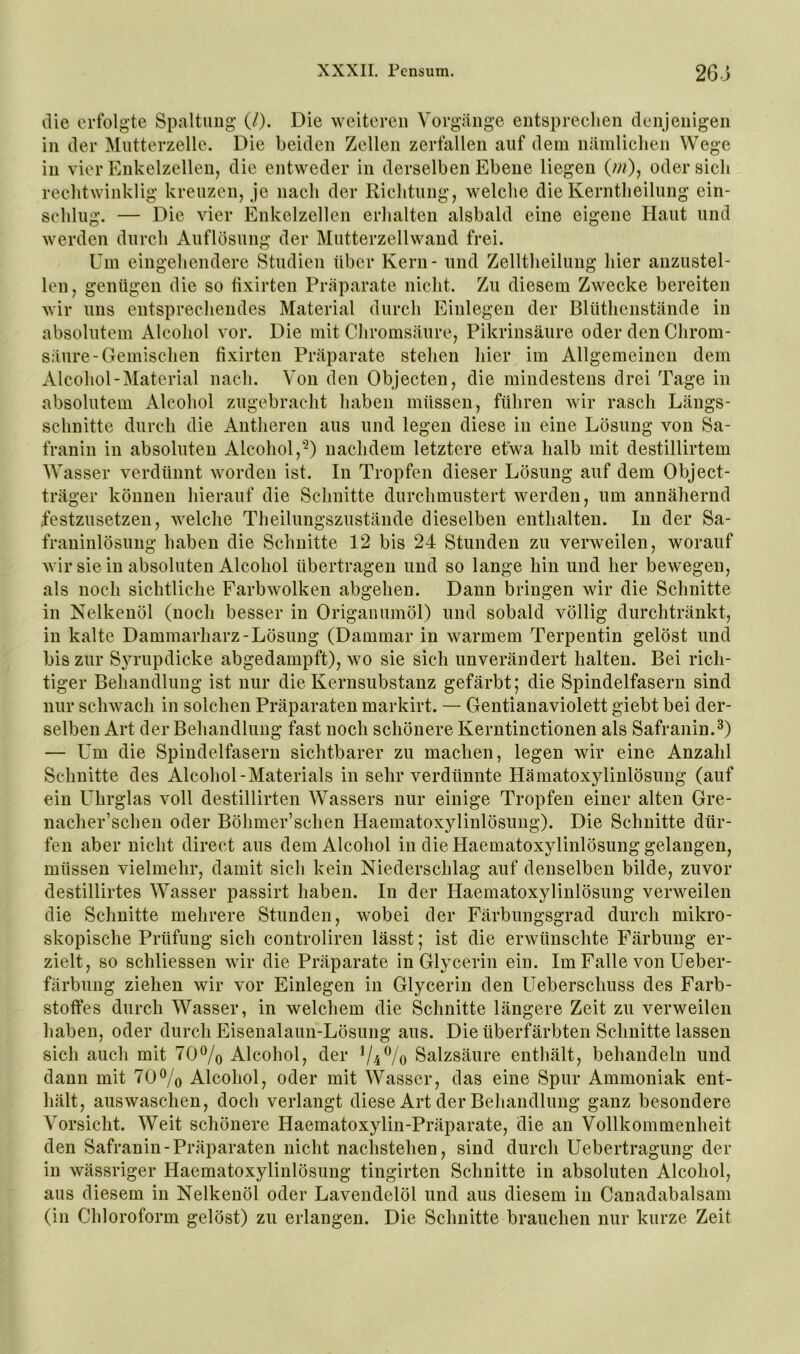 XXXII. Pensum. 263

die erfolgte Spaltung (l). Die weiteren Vorgänge entsprechen denjenigen in der Mutterzelle. Die beiden Zellen zerfallen auf dem nämlichen Wege in vier Enkelzellen, die entweder in derselben Ebene liegen (m), oder sich rechtwinklig kreuzen, je nach der Richtung, welche die Kerntheilung einschlug. — Die vier Enkelzellen erhalten alsbald eine eigene Haut und werden durch Auflösung der Mutterzellwand frei.

Um eingehendere Studien über Kern- und Zelltheilung hier anzustellen, genügen die so fixirten Präparate nicht. Zu diesem Zwecke bereiten wir uns entsprechendes Material durch Einlegen der Blüthenstände in absolutem Alcohol vor. Die mit Chromsäure, Pikrinsäure oder den Chromsäure-Gemischen fixirten Präparate stehen hier im Allgemeinen dem Alcohol-Material nach. Von den Objecten, die mindestens drei Tage in absolutem Alcohol zugebracht haben müssen, führen wir rasch Längsschnitte durch die Antheren aus und legen diese in eine Lösung von Safranin in absoluten Alcohol,$^2$) nachdem letztere etwa halb mit destillirtem Wasser verdünnt worden ist. In Tropfen dieser Lösung auf dem Objectträger können hierauf die Schnitte durchmustert werden, um annähernd festzusetzen, welche Theilungszustände dieselben enthalten. In der Safraninlösung haben die Schnitte 12 bis 24 Stunden zu verweilen, worauf wir sie in absoluten Alcohol übertragen und so lange hin und her bewegen, als noch sichtliche Farbwolken abgehen. Dann bringen wir die Schnitte in Nelkenöl (noch besser in Origanumöl) und sobald völlig durchtränkt, in kalte Dammarharz-Lösung (Dammar in warmem Terpentin gelöst und bis zur Syrupdicke abgedampft), wo sie sich unverändert halten. Bei richtiger Behandlung ist nur die Kernsubstanz gefärbt; die Spindelfasern sind nur schwach in solchen Präparaten markirt. — Gentianaviolett giebt bei derselben Art der Behandlung fast noch schönere Kerntinctionen als Safranin.$^3$) — Um die Spindelfasern sichtbarer zu machen, legen wir eine Anzahl Schnitte des Alcohol-Materials in sehr verdünnte Hämatoxylinlösung (auf ein Uhrglas voll destillirten Wassers nur einige Tropfen einer alten Grenacher'schen oder Böhmer'schen Haematoxylinlösung). Die Schnitte dürfen aber nicht direct aus dem Alcohol in die Haematoxylinlösung gelangen, müssen vielmehr, damit sich kein Niederschlag auf denselben bilde, zuvor destillirtes Wasser passirt haben. In der Haematoxylinlösung verweilen die Schnitte mehrere Stunden, wobei der Färbungsgrad durch mikroskopische Prüfung sich controliren lässt; ist die erwünschte Färbung erzielt, so schliessen wir die Präparate in Glycerin ein. Im Falle von Ueberfärbung ziehen wir vor Einlegen in Glycerin den Ueberschuss des Farbstoffes durch Wasser, in welchem die Schnitte längere Zeit zu verweilen haben, oder durch Eisenalaun-Lösung aus. Die überfärbten Schnitte lassen sich auch mit 70% Alcohol, der $\frac{1}{4}$% Salzsäure enthält, behandeln und dann mit 70% Alcohol, oder mit Wasser, das eine Spur Ammoniak enthält, auswaschen, doch verlangt diese Art der Behandlung ganz besondere Vorsicht. Weit schönere Haematoxylin-Präparate, die an Vollkommenheit den Safranin-Präparaten nicht nachstehen, sind durch Uebertragung der in wässriger Haematoxylinlösung tingirten Schnitte in absoluten Alcohol, aus diesem in Nelkenöl oder Lavendelöl und aus diesem in Canadabalsam (in Chloroform gelöst) zu erlangen. Die Schnitte brauchen nur kurze Zeit